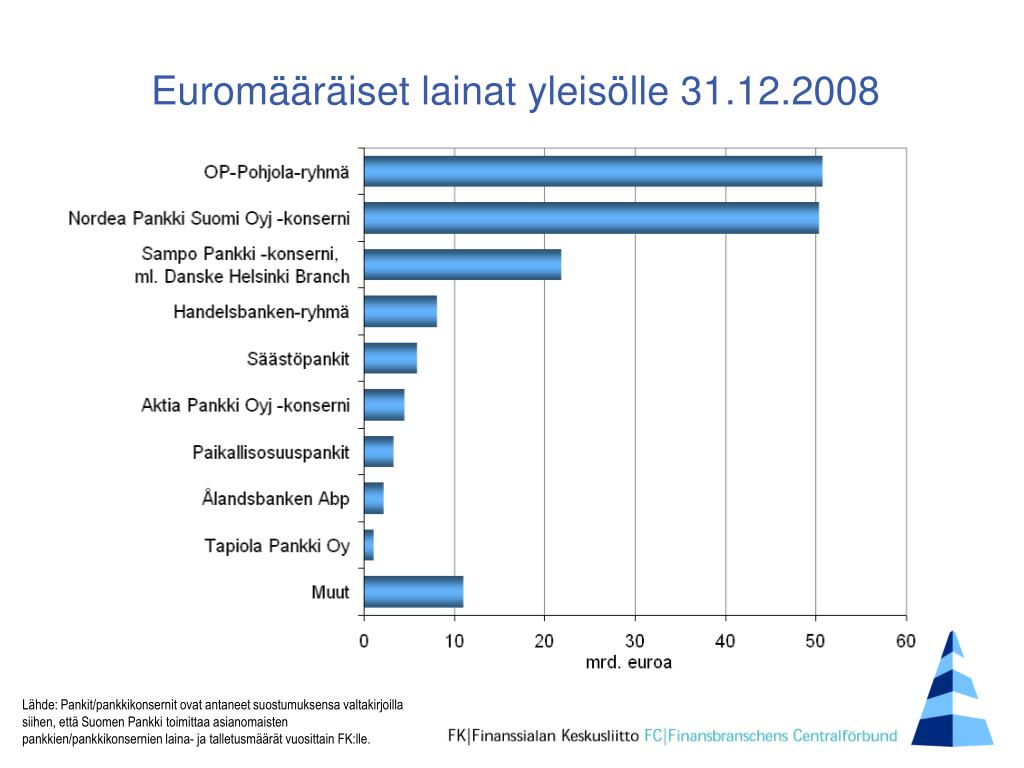 Euromääräiset lainat yleisölle 31.12.2008

OP-Pohjola-ryhmä
Nordea Pankki Suomi Oyj -konserni
Sampo Pankki -konserni, ml. Danske Helsinki Branch
Handelsbanken-ryhmä
Säästöpankit
Aktia Pankki Oyj -konserni
Paikallisosuuspankit
Ålandsbanken Abp
Tapiola Pankki Oy
Muut

0 10 20 30 40 50 60
mrd. euroa

Lähde: Pankit/pankkikonsernit ovat antaneet suostumuksensa valtakirjoilla siihen, että Suomen Pankki toimittaa asianomaisten pankkien/pankkikonsernien laina- ja talletusmäärät vuosittain FK:lle.

FK|Finanssialan Keskusliitto FC|Finansbranschens Centralförbund